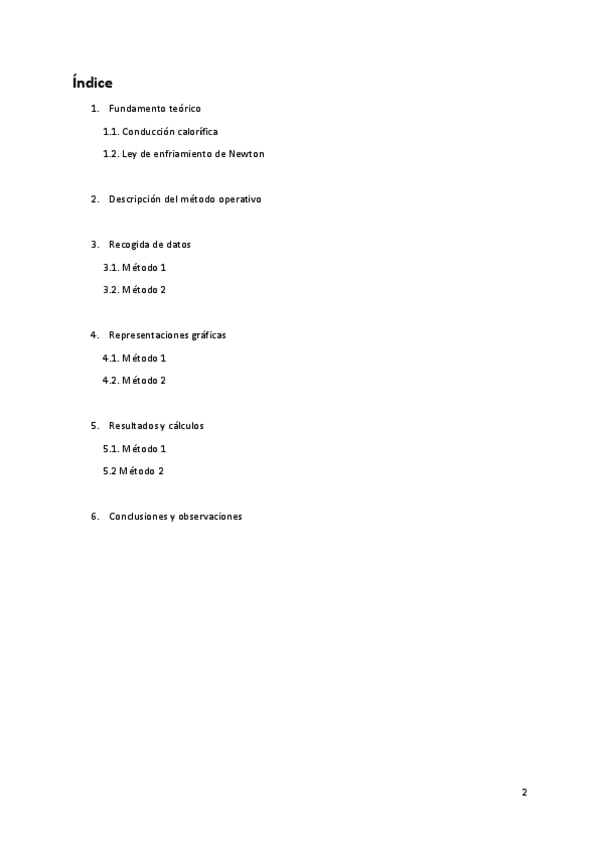 Índice

1. Fundamento teórico

1.1. Conducción calorífica

1.2. Ley de enfriamiento de Newton

2. Descripción del método operativo

3. Recogida de datos

3.1. Método 1

3.2. Método 2

4. Representaciones gráficas

4.1. Método 1

4.2. Método 2

5. Resultados y cálculos

5.1. Método 1

5.2 Método 2

6. Conclusiones y observaciones

2